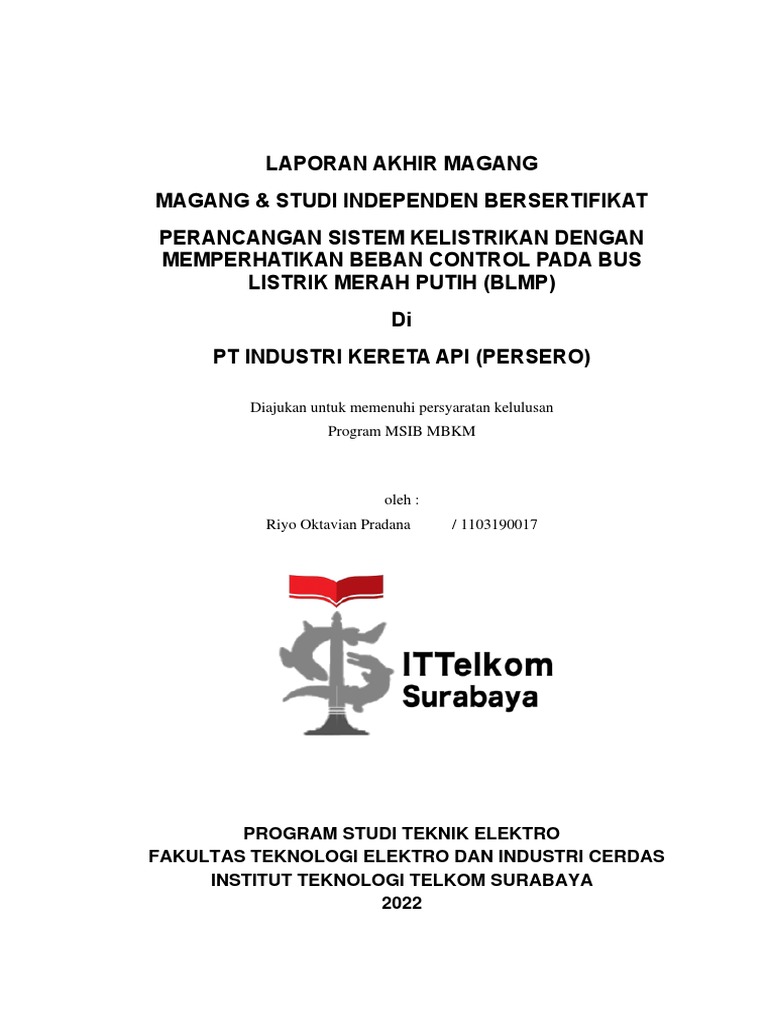 LAPORAN AKHIR MAGANG

MAGANG & STUDI INDEPENDEN BERSERTIFIKAT

PERANCANGAN SISTEM KELISTRIKAN DENGAN MEMPERHATIKAN BEBAN CONTROL PADA BUS LISTRIK MERAH PUTIH (BLMP)

Di

PT INDUSTRI KERETA API (PERSERO)

Diajukan untuk memenuhi persyaratan kelulusan
Program MSIB MBKM

oleh :
Riyo Oktavian Pradana / 1103190017

ITTelkom
Surabaya

PROGRAM STUDI TEKNIK ELEKTRO
FAKULTAS TEKNOLOGI ELEKTRO DAN INDUSTRI CERDAS
INSTITUT TEKNOLOGI TELKOM SURABAYA
2022